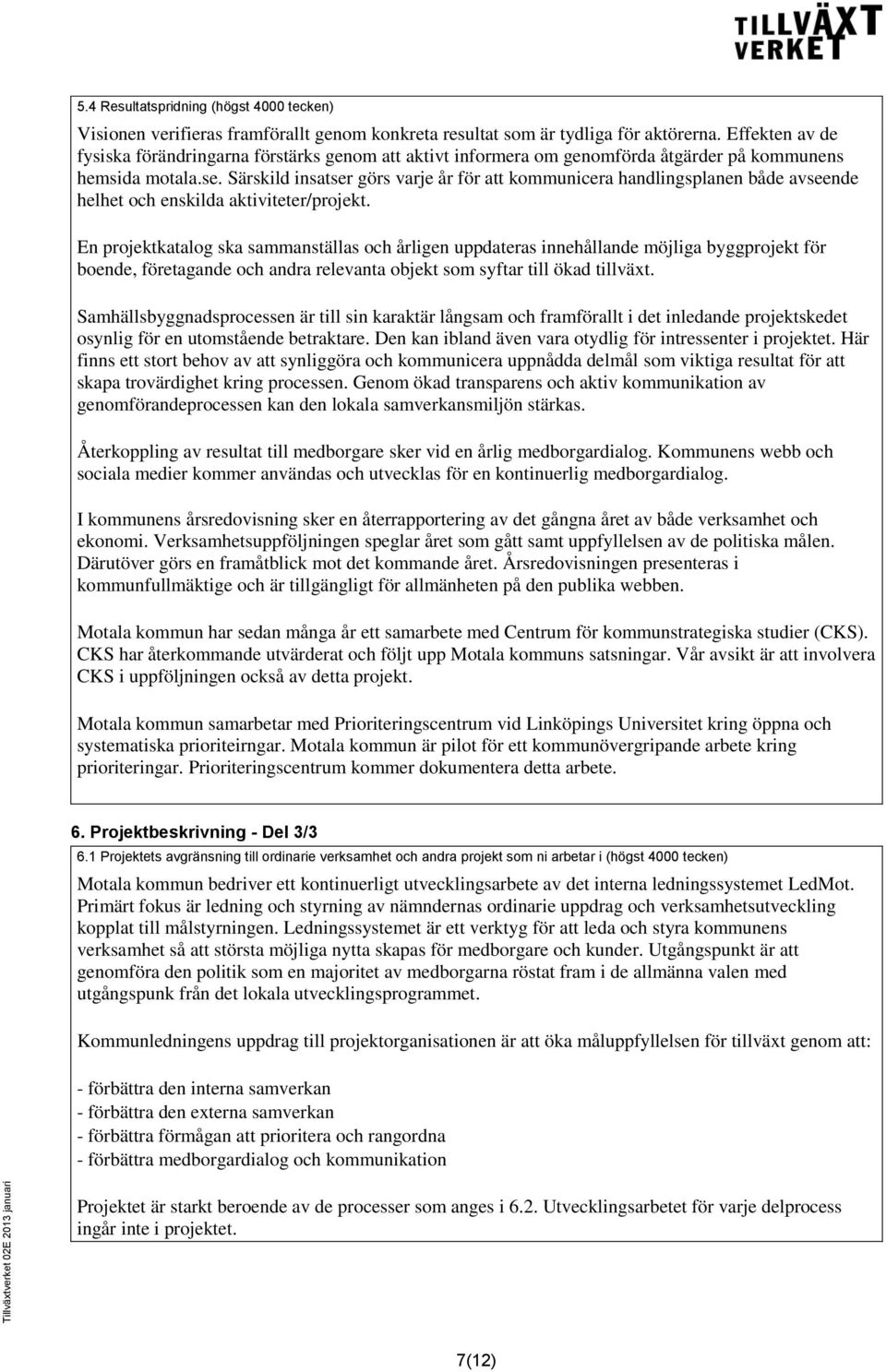 TILLVÄXT VERKET

5.4 Resultatspridning (högst 4000 tecken)

Visionen verifieras framförallt genom konkreta resultat som är tydliga för aktörerna. Effekten av de fysiska förändringarna förstärks genom att aktivt informera om genomförda åtgärder på kommunens hemsida motala.se. Särskild insatser görs varje år för att kommunicera handlingsplanen både avseende helhet och enskilda aktiviteter/projekt.

En projektkatalog ska sammanställas och årligen uppdateras innehållande möjliga byggprojekt för boende, företagande och andra relevanta objekt som syftar till ökad tillväxt.

Samhällsbyggnadsprocessen är till sin karaktär långsam och framförallt i det inledande projektskedet osynlig för en utomstående betraktare. Den kan ibland även vara otydlig för intressenter i projektet. Här finns ett stort behov av att synliggöra och kommunicera uppnådda delmål som viktiga resultat för att skapa trovärdighet kring processen. Genom ökad transparens och aktiv kommunikation av genomförandeprocessen kan den lokala samverkansmiljön stärkas.

Återkoppling av resultat till medborgare sker vid en årlig medborgardialog. Kommunens webb och sociala medier kommer användas och utvecklas för en kontinuerlig medborgardialog.

I kommunens årsredovisning sker en återrapportering av det gångna året av både verksamhet och ekonomi. Verksamhetsuppföljningen speglar året som gått samt uppfyllelsen av de politiska målen. Därutöver görs en framåtblick mot det kommande året. Årsredovisningen presenteras i kommunfullmäktige och är tillgängligt för allmänheten på den publika webben.

Motala kommun har sedan många år ett samarbete med Centrum för kommunstrategiska studier (CKS). CKS har återkommande utvärderat och följt upp Motala kommuns satsningar. Vår avsikt är att involvera CKS i uppföljningen också av detta projekt.

Motala kommun samarbetar med Prioriteringscentrum vid Linköpings Universitet kring öppna och systematiska prioriteirngar. Motala kommun är pilot för ett kommunövergripande arbete kring prioriteringar. Prioriteringscentrum kommer dokumentera detta arbete.

6. Projektbeskrivning - Del 3/3

6.1 Projektets avgränsning till ordinarie verksamhet och andra projekt som ni arbetar i (högst 4000 tecken)

Motala kommun bedriver ett kontinuerligt utvecklingsarbete av det interna ledningssystemet LedMot. Primärt fokus är ledning och styrning av nämndernas ordinarie uppdrag och verksamhetsutveckling kopplat till målstyrningen. Ledningssystemet är ett verktyg för att leda och styra kommunens verksamhet så att största möjliga nytta skapas för medborgare och kunder. Utgångspunkt är att genomföra den politik som en majoritet av medborgarna röstat fram i de allmänna valen med utgångspunk från det lokala utvecklingsprogrammet.

Kommunledningens uppdrag till projektorganisationen är att öka måluppfyllelsen för tillväxt genom att:

- förbättra den interna samverkan
- förbättra den externa samverkan
- förbättra förmågan att prioritera och rangordna
- förbättra medborgardialog och kommunikation

Projektet är starkt beroende av de processer som anges i 6.2. Utvecklingsarbetet för varje delprocess ingår inte i projektet.

Tillväxtverket 02E 2013 januari

7(12)